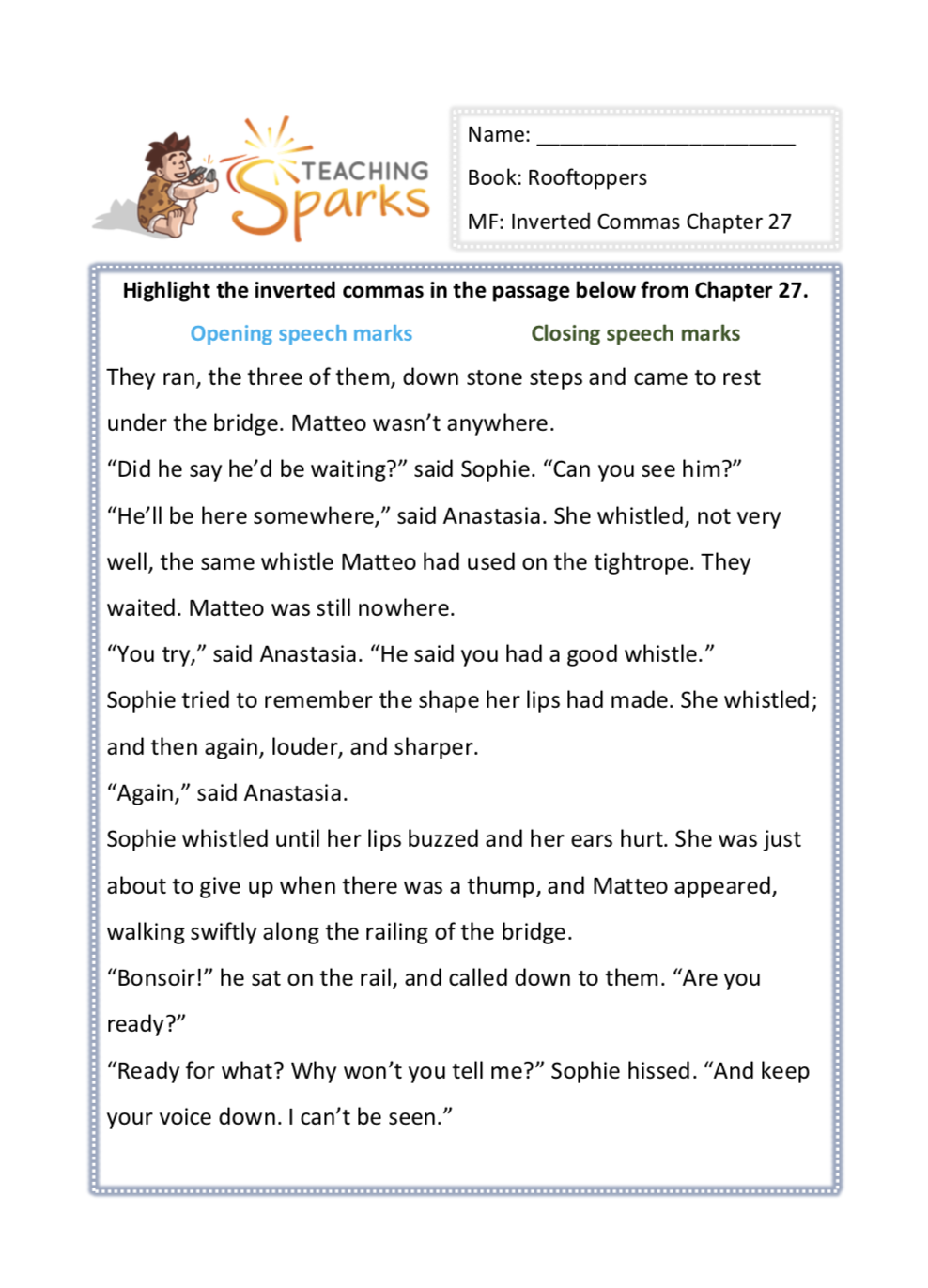 TEACHING Sparks

Name: ______________________

Book: Rooftoppers

MF: Inverted Commas Chapter 27

Highlight the inverted commas in the passage below from Chapter 27.

Opening speech marks Closing speech marks

They ran, the three of them, down stone steps and came to rest under the bridge. Matteo wasn’t anywhere.

“Did he say he’d be waiting?” said Sophie. “Can you see him?”

“He’ll be here somewhere,” said Anastasia. She whistled, not very well, the same whistle Matteo had used on the tightrope. They waited. Matteo was still nowhere.

“You try,” said Anastasia. “He said you had a good whistle.”

Sophie tried to remember the shape her lips had made. She whistled; and then again, louder, and sharper.

“Again,” said Anastasia.

Sophie whistled until her lips buzzed and her ears hurt. She was just about to give up when there was a thump, and Matteo appeared, walking swiftly along the railing of the bridge.

“Bonsoir!” he sat on the rail, and called down to them. “Are you ready?”

“Ready for what? Why won’t you tell me?” Sophie hissed. “And keep your voice down. I can’t be seen.”